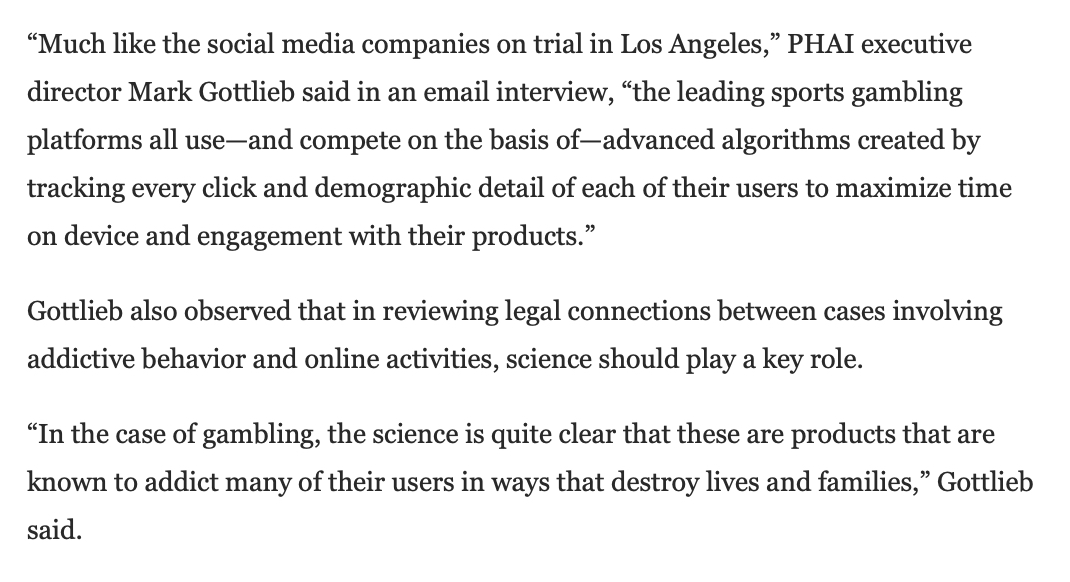 “Much like the social media companies on trial in Los Angeles,” PHAI executive director Mark Gottlieb said in an email interview, “the leading sports gambling platforms all use—and compete on the basis of—advanced algorithms created by tracking every click and demographic detail of each of their users to maximize time on device and engagement with their products.”

Gottlieb also observed that in reviewing legal connections between cases involving addictive behavior and online activities, science should play a key role.

“In the case of gambling, the science is quite clear that these are products that are known to addict many of their users in ways that destroy lives and families,” Gottlieb said.